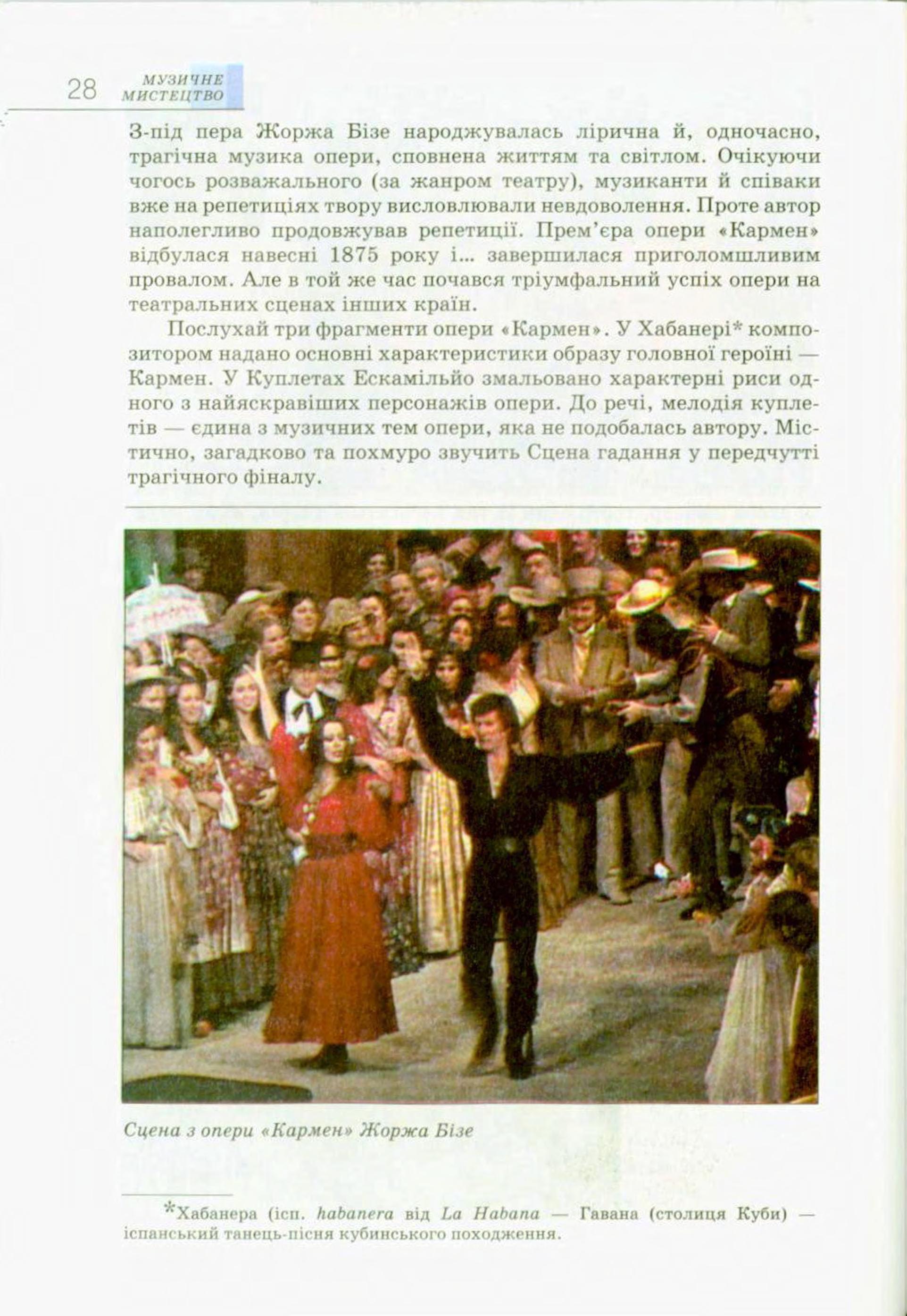 28 МУЗИЧНЕ МИСТЕЦТВО

З-під пера Жоржа Бізе народжувалась лірична й, одночасно, трагічна музика опери, сповнена життям та світлом. Очікуючи чогось розважального (за жанром театру), музиканти й співаки вже на репетиціях твору висловлювали невдоволення. Проте автор наполегливо продовжував репетиції. Прем'єра опери «Кармен» відбулася навесні 1875 року і... завершилася приголомшливим провалом. Але в той же час почався тріумфальний успіх опери на театральних сценах інших країн.

Послухай три фрагменти опери «Кармен». У Хабанері* композитором надано основні характеристики образу головної героїні — Кармен. У Куплетах Ескамільйо змальовано характерні риси одного з найяскравіших персонажів опери. До речі, мелодія куплетів — єдина з музичних тем опери, яка не подобалась автору. Містично, загадково та похмуро звучить Сцена гадання у передчутті трагічного фіналу.

Сцена з опери «Кармен» Жоржа Бізе

*Хабанера (ісп. habanera від La Habana — Гавана (столиця Куби) — іспанський танець-пісня кубинського походження.